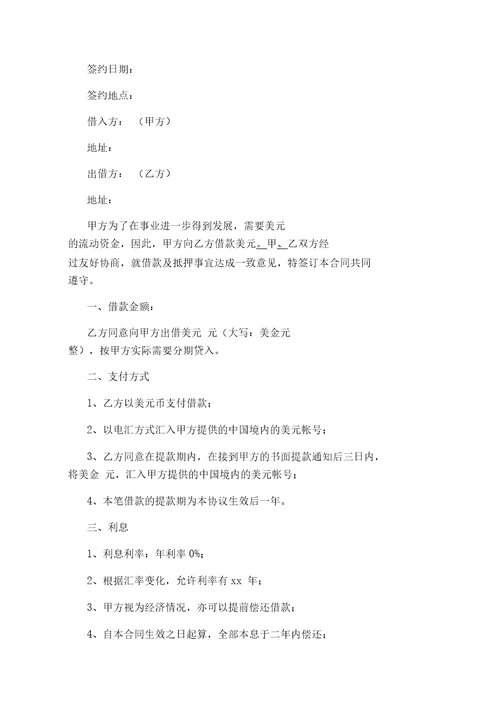 签约日期：

签约地点：

借入方：（甲方）

地址：

出借方：（乙方）

地址：

甲方为了在事业进一步得到发展，需要美元的流动资金，因此，甲方向乙方借款美元。甲、乙双方经过友好协商，就借款及抵押事宜达成一致意见，特签订本合同共同遵守。

一、借款金额：

乙方同意向甲方出借美元 元（大写：美金元整），按甲方实际需要分期贷入。

二、支付方式

1、乙方以美元币支付借款；

2、以电汇方式汇入甲方提供的中国境内的美元帐号；

3、乙方同意在提款期内，在接到甲方的书面提款通知后三日内，将美金 元，汇入甲方提供的中国境内的美元帐号；

4、本笔借款的提款期为本协议生效后一年。

三、利息

1、利息利率：年利率 0%；

2、根据汇率变化，允许利率有 xx 年；

3、甲方视为经济情况，亦可以提前偿还借款；

4、自本合同生效之日起算，全部本息于二年内偿还；